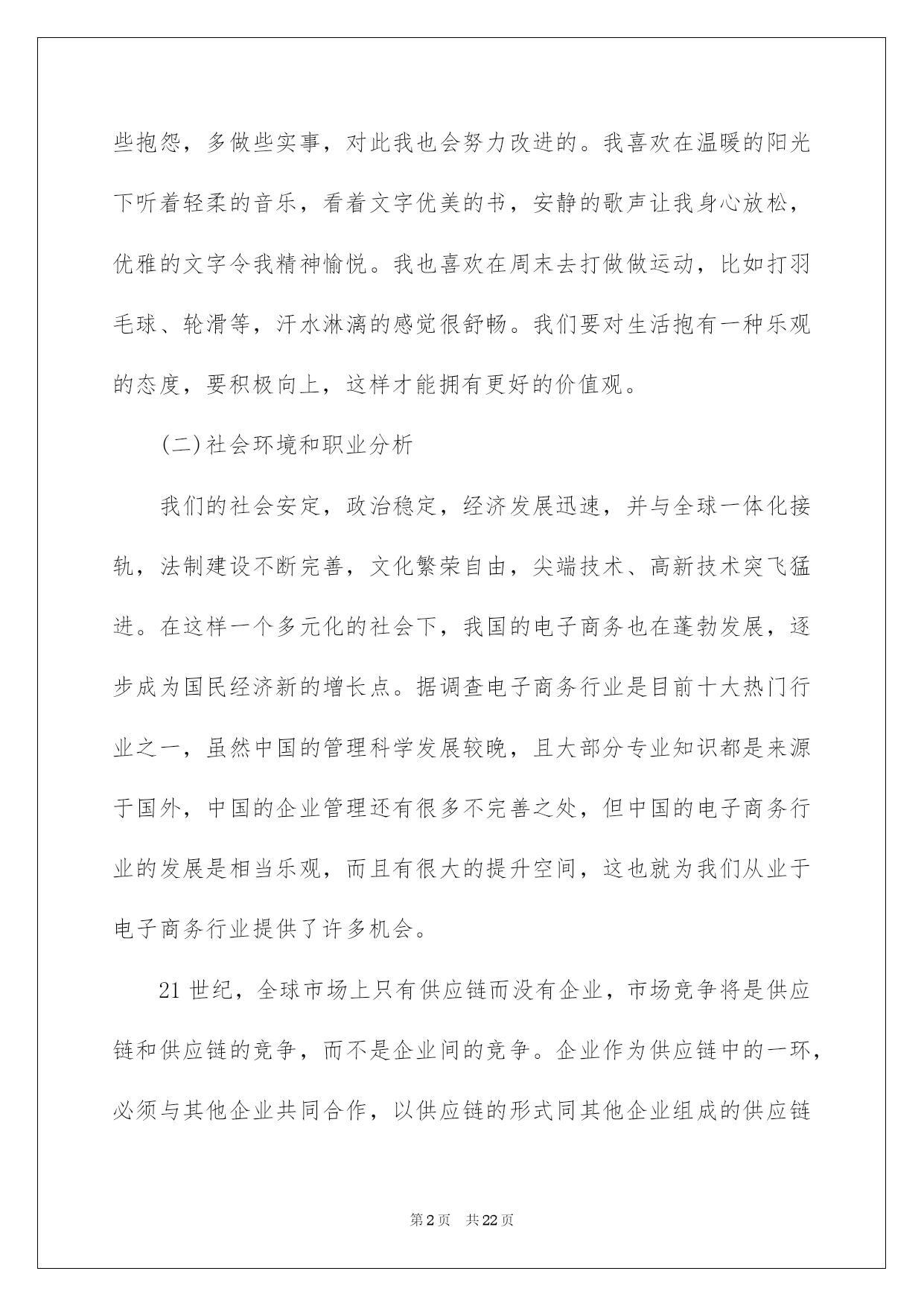 些抱怨，多做些实事，对此我也会努力改进的。我喜欢在温暖的阳光下听着轻柔的音乐，看着文字优美的书，安静的歌声让我身心放松，优雅的文字令我精神愉悦。我也喜欢在周末去打做做运动，比如打羽毛球、轮滑等，汗水淋漓的感觉很舒畅。我们要对生活抱有一种乐观的态度，要积极向上，这样才能拥有更好的价值观。

(二)社会环境和职业分析

我们的社会安定，政治稳定，经济发展迅速，并与全球一体化接轨，法制建设不断完善，文化繁荣自由，尖端技术、高新技术突飞猛进。在这样一个多元化的社会下，我国的电子商务也在蓬勃发展，逐步成为国民经济新的增长点。据调查电子商务行业是目前十大热门行业之一，虽然中国的管理科学发展较晚，且大部分专业知识都是来源于国外，中国的企业管理还有很多不完善之处，但中国的电子商务行业的发展是相当乐观，而且有很大的提升空间，这也就为我们从业于电子商务行业提供了许多机会。

21世纪，全球市场上只有供应链而没有企业，市场竞争将是供应链和供应链的竞争，而不是企业间的竞争。企业作为供应链中的一环，必须与其他企业共同合作，以供应链的形式同其他企业组成的供应链

第2页 共22页